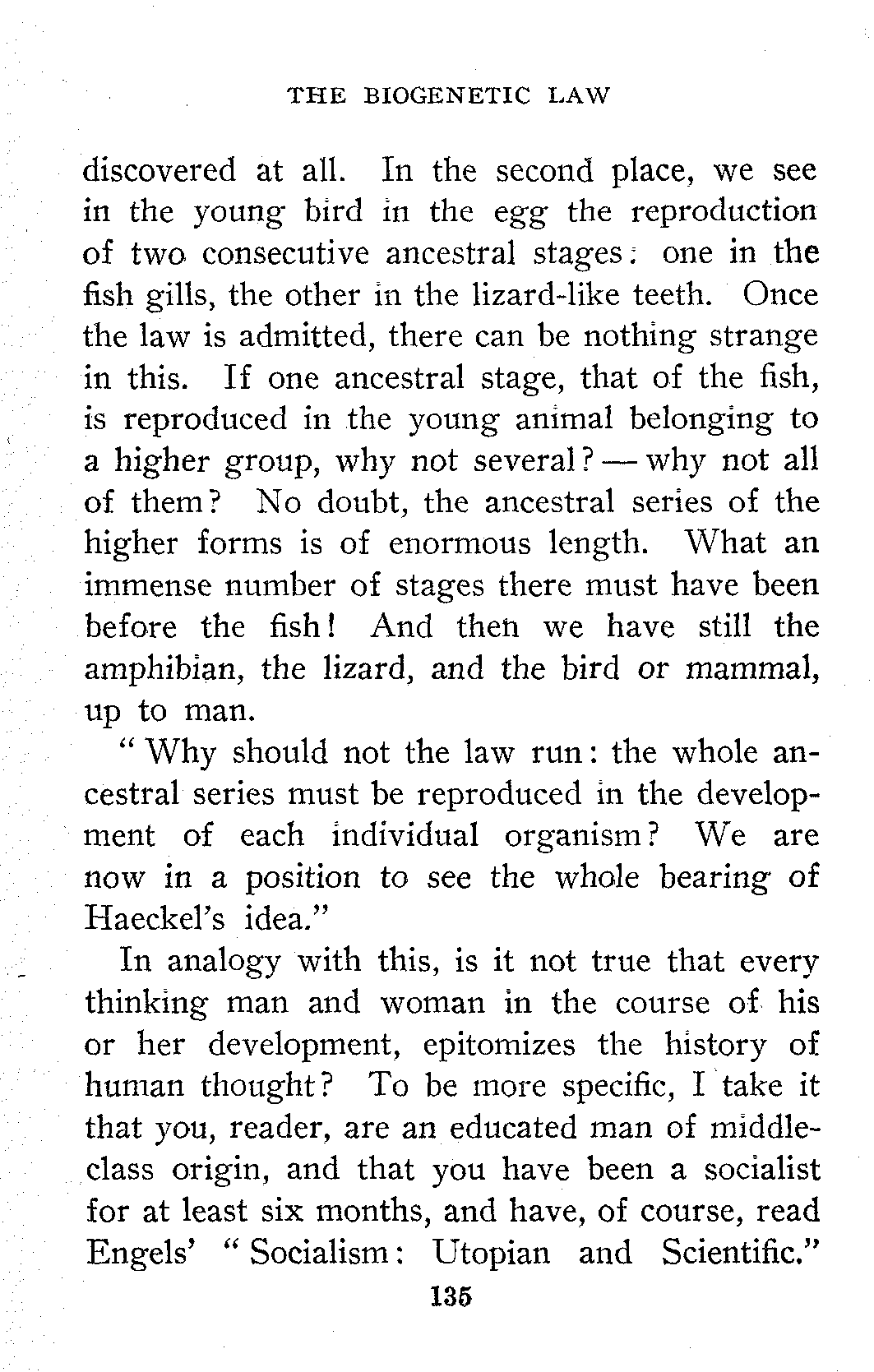 THE BIOGENETIC LAW

discovered at all. In the second place, we see in the young bird in the egg the reproduction of two consecutive ancestral stages: one in the fish gills, the other in the lizard-like teeth. Once the law is admitted, there can be nothing strange in this. If one ancestral stage, that of the fish, is reproduced in the young animal belonging to a higher group, why not several? — why not all of them? No doubt, the ancestral series of the higher forms is of enormous length. What an immense number of stages there must have been before the fish! And then we have still the amphibian, the lizard, and the bird or mammal, up to man.

"Why should not the law run: the whole ancestral series must be reproduced in the development of each individual organism? We are now in a position to see the whole bearing of Haeckel's idea."

In analogy with this, is it not true that every thinking man and woman in the course of his or her development, epitomizes the history of human thought? To be more specific, I take it that you, reader, are an educated man of middle-class origin, and that you have been a socialist for at least six months, and have, of course, read Engels' "Socialism: Utopian and Scientific."

135